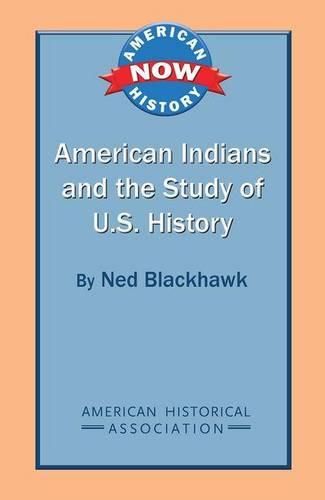 AMERICAN
NOW
HISTORY

American Indians and the Study of U.S. History

By Ned Blackhawk

AMERICAN HISTORICAL
ASSOCIATION